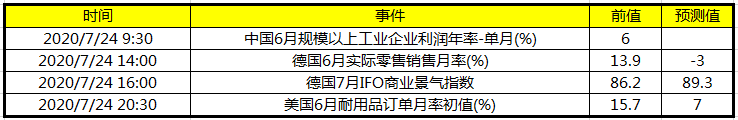 | 时间 | 事件 | 前值 | 预测值 |
|---|---|---|---|
| 2020/7/24 9:30 | 中国6月规模以上工业企业利润年率-单月(%) | 6 | |
| 2020/7/24 14:00 | 德国6月实际零售销售月率(%) | 13.9 | -3 |
| 2020/7/24 16:00 | 德国7月IFO商业景气指数 | 86.2 | 89.3 |
| 2020/7/24 20:30 | 美国6月耐用品订单月率初值(%) | 15.7 | 7 |